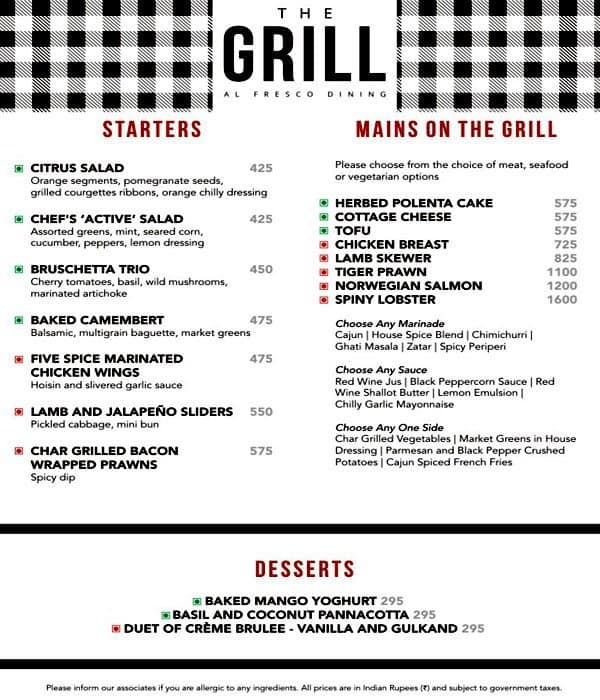 THE
GRILL
AL FRESCO DINING

STARTERS

CITRUS SALAD 425
Orange segments, pomegranate seeds, grilled courgettes ribbons, orange chilly dressing

CHEF'S 'ACTIVE' SALAD 425
Assorted greens, mint, seared corn, cucumber, peppers, lemon dressing

BRUSCHETTA TRIO 450
Cherry tomatoes, basil, wild mushrooms, marinated artichoke

BAKED CAMEMBERT 475
Balsamic, multigrain baguette, market greens

FIVE SPICE MARINATED CHICKEN WINGS 475
Hoisin and slivered garlic sauce

LAMB AND JALAPEÑO SLIDERS 550
Pickled cabbage, mini bun

CHAR GRILLED BACON WRAPPED PRAWNS 575
Spicy dip

MAINS ON THE GRILL

Please choose from the choice of meat, seafood or vegetarian options

HERBED POLENTA CAKE 575
COTTAGE CHEESE 575
TOFU 575
CHICKEN BREAST 725
LAMB SKEWER 825
TIGER PRAWN 1100
NORWEGIAN SALMON 1200
SPINY LOBSTER 1600

Choose Any Marinade
Cajun | House Spice Blend | Chimichurri | Ghati Masala | Zatar | Spicy Periperi

Choose Any Sauce
Red Wine Jus | Black Peppercorn Sauce | Red Wine Shallot Butter | Lemon Emulsion | Chilly Garlic Mayonnaise

Choose Any One Side
Char Grilled Vegetables | Market Greens in House Dressing | Parmesan and Black Pepper Crushed Potatoes | Cajun Spiced French Fries

DESSERTS

BAKED MANGO YOGHURT 295
BASIL AND COCONUT PANNACOTTA 295
DUET OF CRÈME BRULEE - VANILLA AND GULKAND 295

Please inform our associates if you are allergic to any ingredients. All prices are in Indian Rupees (₹) and subject to government taxes.